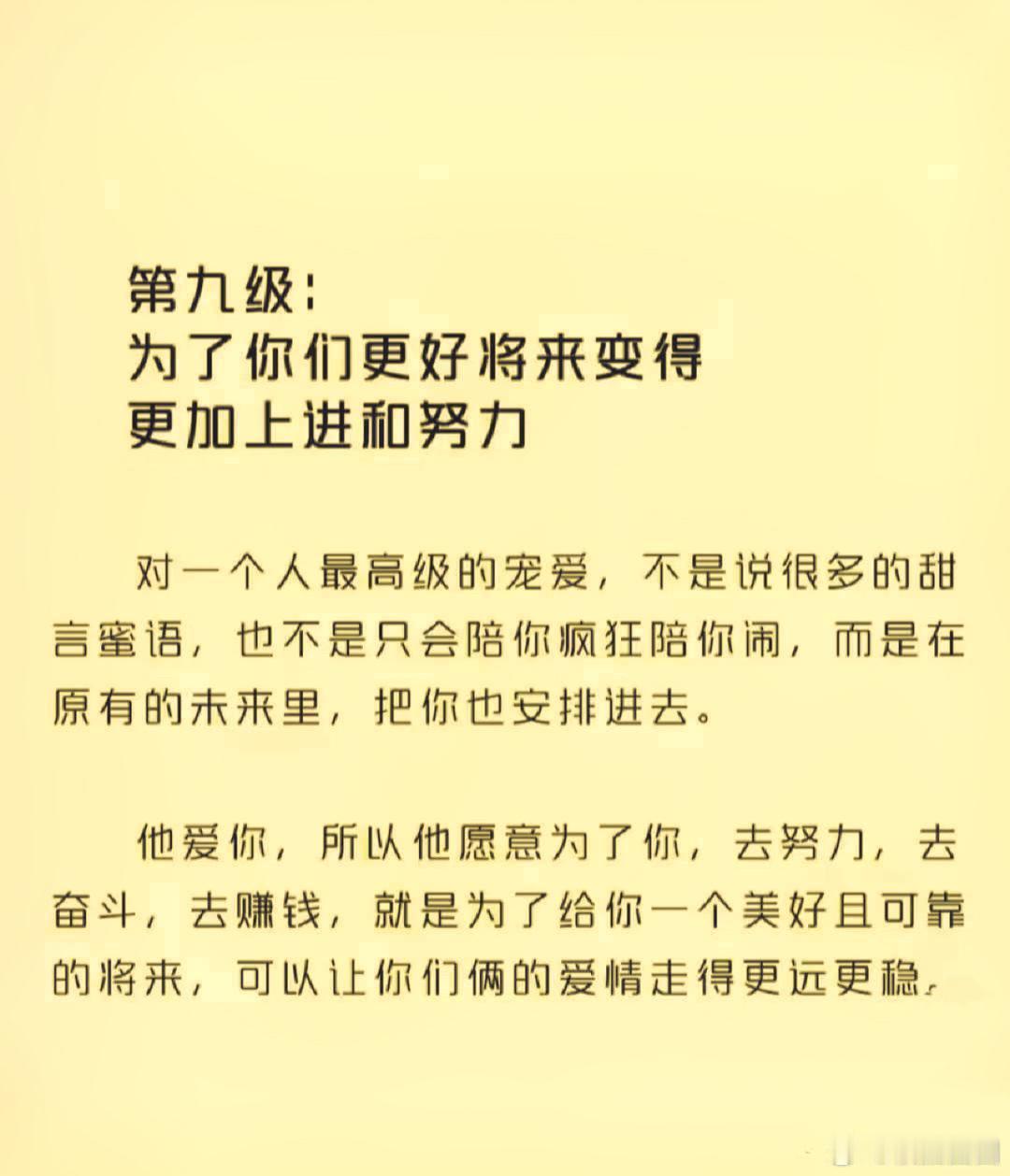 第九级：
为了你们更好将来变得
更加上进和努力

对一个人最高级的宠爱，不是说很多的甜言蜜语，也不是只会陪你疯狂陪你闹，而是在原有的未来里，把你也安排进去。

他爱你，所以他愿意为了你，去努力，去奋斗，去赚钱，就是为了给你一个美好且可靠的将来，可以让你们俩的爱情走得更远更稳。